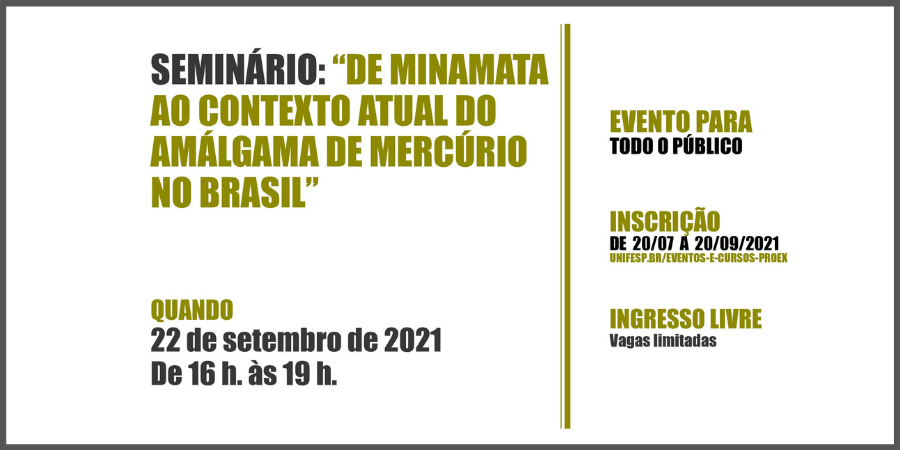 SEMINÁRIO: “DE MINAMATA AO CONTEXTO ATUAL DO AMÁLGAMA DE MERCÚRIO NO BRASIL”

QUANDO
22 de setembro de 2021
De 16 h. às 19 h.

EVENTO PARA
TODO O PÚBLICO

INSCRIÇÃO
DE 20/07 A 20/09/2021
UNIFESP.BR/EVENTOS-E-CURSOS-PROEX

INGRESSO LIVRE
Vagas limitadas